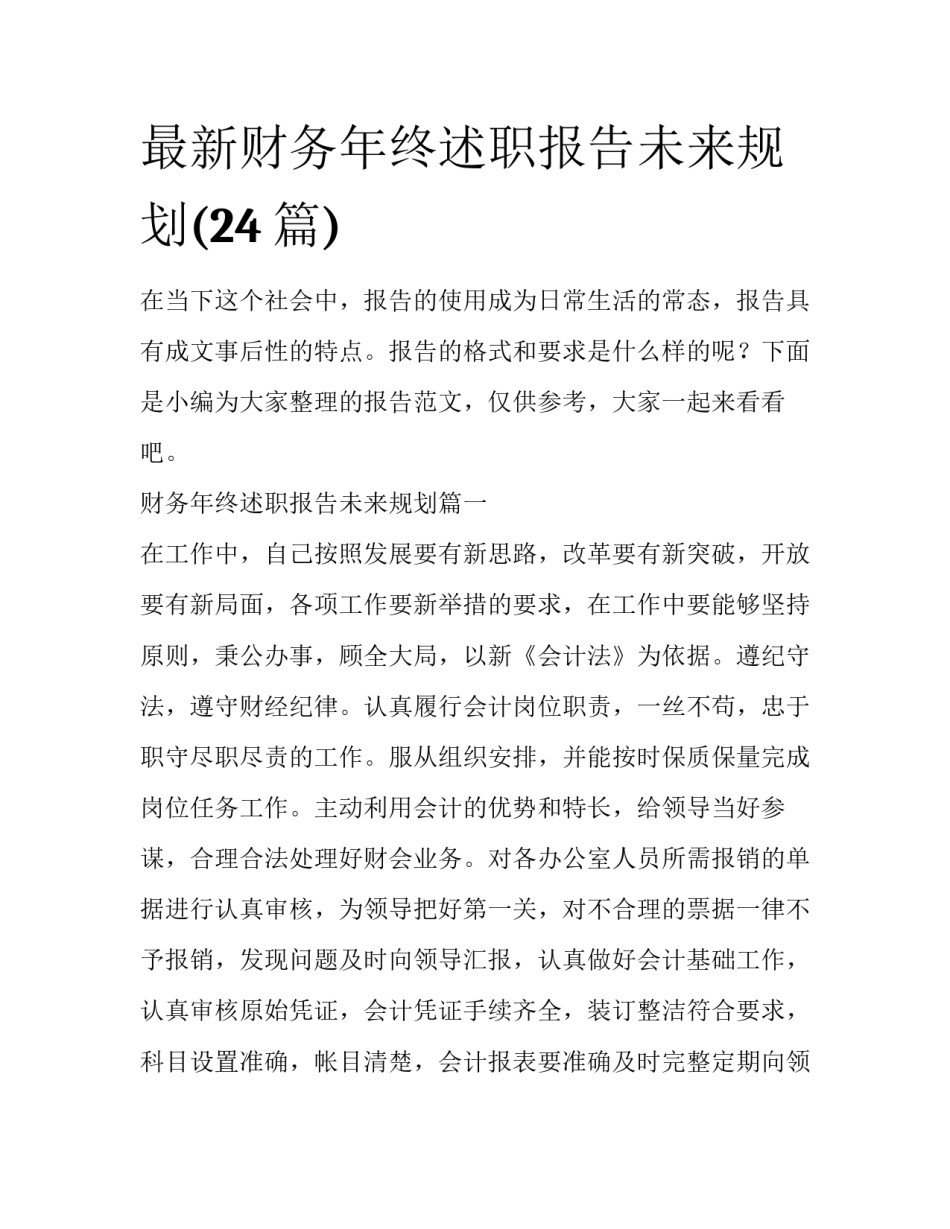 最新财务年终述职报告未来规划(24 篇)

在当下这个社会中，报告的使用成为日常生活的常态，报告具有成文事后性的特点。报告的格式和要求是什么样的呢？下面是小编为大家整理的报告范文，仅供参考，大家一起来看看吧。

财务年终述职报告未来规划篇一

在工作中，自己按照发展要有新思路，改革要有新突破，开放要有新局面，各项工作要新举措的要求，在工作中要能够坚持原则，秉公办事，顾全大局，以新《会计法》为依据。遵纪守法，遵守财经纪律。认真履行会计岗位职责，一丝不苟，忠于职守尽职尽责的工作。服从组织安排，并能按时保质保量完成岗位任务工作。主动利用会计的优势和特长，给领导当好参谋，合理合法处理好财会业务。对各办公室人员所需报销的单据进行认真审核，为领导把好第一关，对不合理的票据一律不予报销，发现问题及时向领导汇报，认真做好会计基础工作，认真审核原始凭证，会计凭证手续齐全，装订整洁符合要求，科目设置准确，帐目清楚，会计报表要准确及时完整定期向领